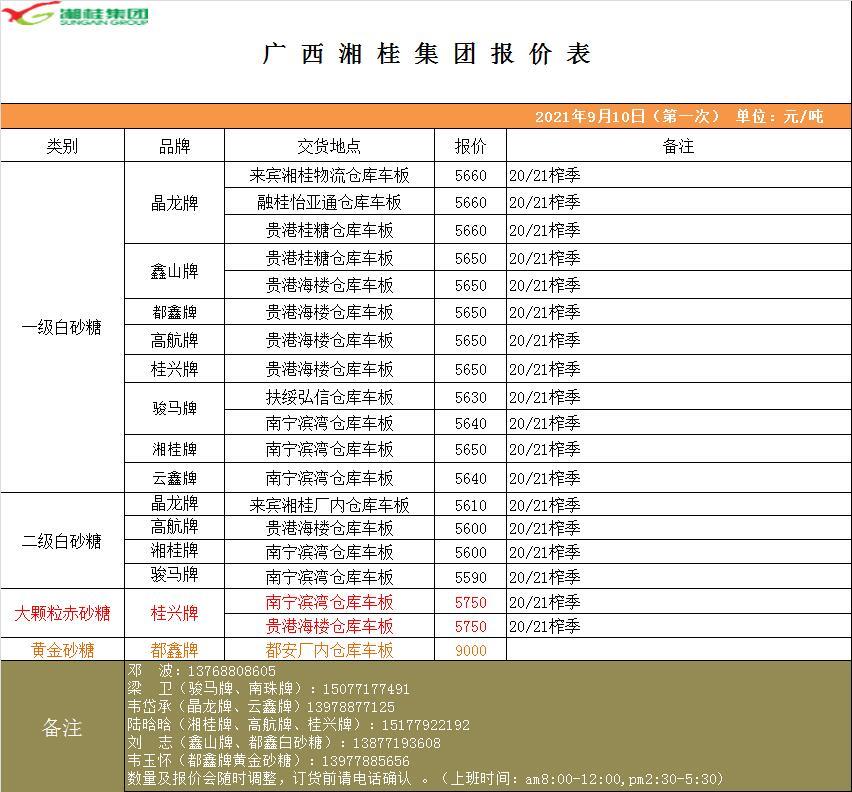 湘桂集团
SUNGAIN GROUP

广西湘桂集团报价表

2021年9月10日（第一次） 单位：元/吨

| 类别 | 品牌 | 交货地点 | 报价 | 备注 |
|---|---|---|---|---|
| 一级白砂糖 | 晶龙牌 | 来宾湘桂物流仓库车板 | 5660 | 20/21榨季 |
| | | 融桂怡亚通仓库车板 | 5660 | 20/21榨季 |
| | | 贵港桂糖仓库车板 | 5660 | 20/21榨季 |
| | 鑫山牌 | 贵港桂糖仓库车板 | 5650 | 20/21榨季 |
| | | 贵港海楼仓库车板 | 5650 | 20/21榨季 |
| | 都鑫牌 | 贵港海楼仓库车板 | 5650 | 20/21榨季 |
| | 高航牌 | 贵港海楼仓库车板 | 5650 | 20/21榨季 |
| | 桂兴牌 | 贵港海楼仓库车板 | 5650 | 20/21榨季 |
| | 骏马牌 | 扶绥弘信仓库车板 | 5630 | 20/21榨季 |
| | | 南宁滨湾仓库车板 | 5640 | 20/21榨季 |
| | 湘桂牌 | 南宁滨湾仓库车板 | 5650 | 20/21榨季 |
| | 云鑫牌 | 南宁滨湾仓库车板 | 5640 | 20/21榨季 |
| 二级白砂糖 | 晶龙牌 | 来宾湘桂厂内仓库车板 | 5610 | 20/21榨季 |
| | 高航牌 | 贵港海楼仓库车板 | 5600 | 20/21榨季 |
| | 湘桂牌 | 南宁滨湾仓库车板 | 5600 | 20/21榨季 |
| | 骏马牌 | 南宁滨湾仓库车板 | 5590 | 20/21榨季 |
| 大颗粒赤砂糖 | 桂兴牌 | 南宁滨湾仓库车板 | 5750 | 20/21榨季 |
| | | 贵港海楼仓库车板 | 5750 | 20/21榨季 |
| 黄金砂糖 | 都鑫牌 | 都安厂内仓库车板 | 9000 | |

备注
邓 波：13768808605
梁 卫（骏马牌、南珠牌）：15077177491
韦岱承（晶龙牌、云鑫牌）13978877125
陆晗晗（湘桂牌、高航牌、桂兴牌）：15177922192
刘 志（鑫山牌、都鑫白砂糖）：13877193608
韦玉怀（都鑫牌黄金砂糖）：13977885656
数量及报价会随时调整，订货前请电话确认 。（上班时间：am8:00-12:00,pm2:30-5:30）